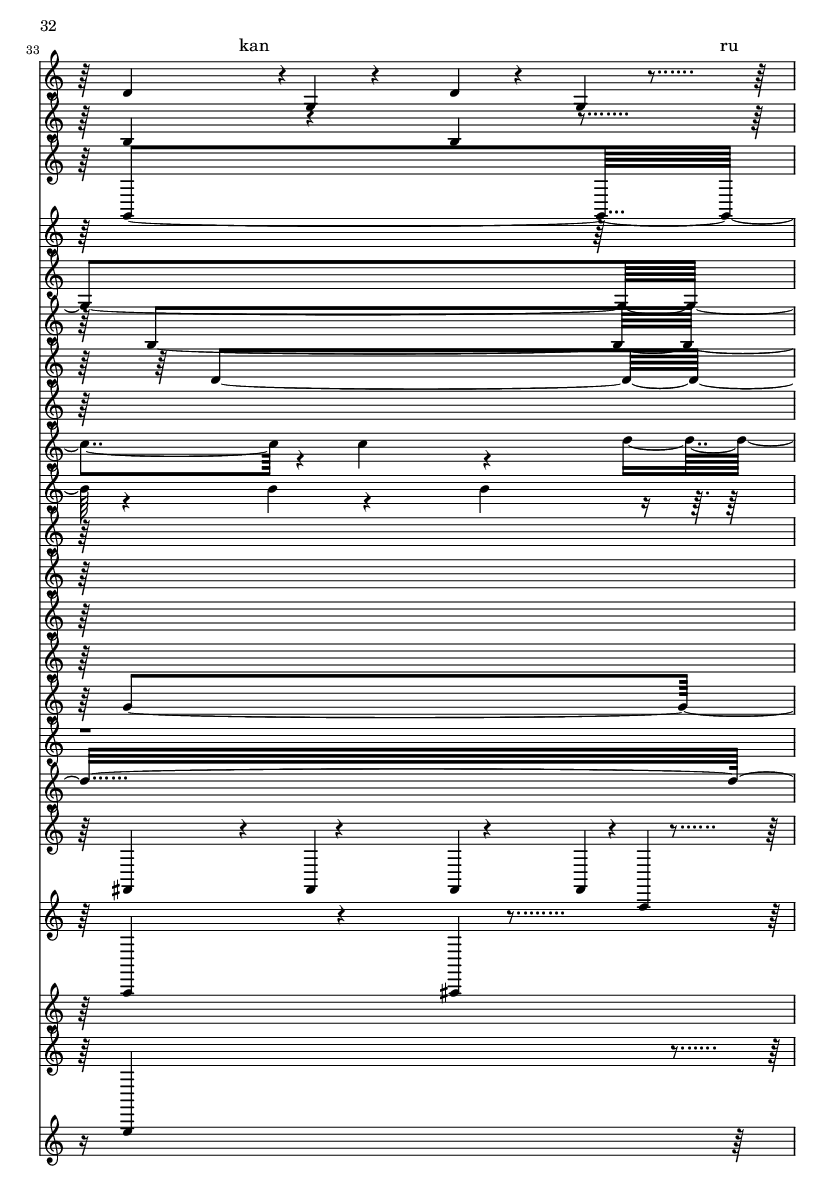 32

33

kan

ru